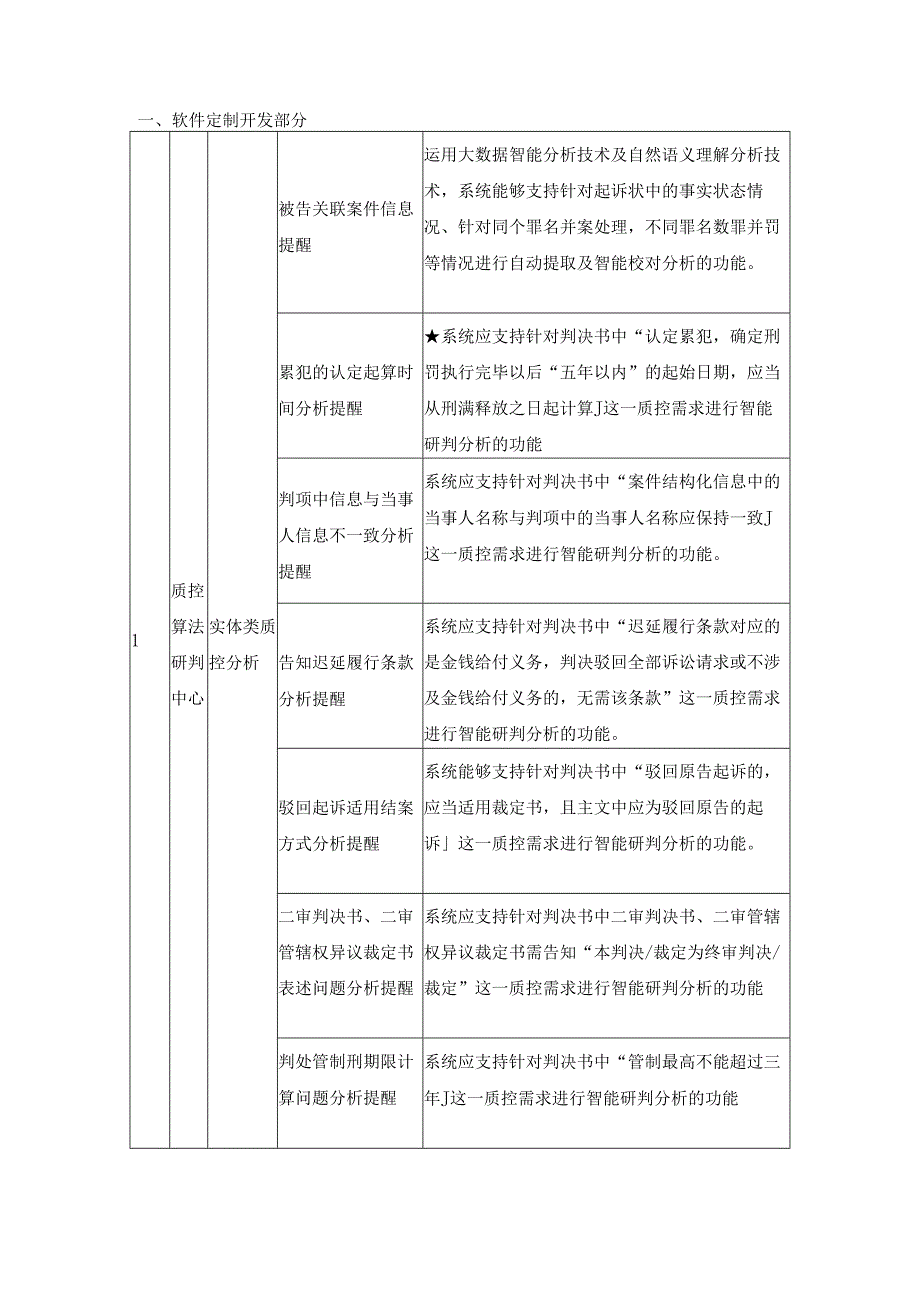 一、软件定制开发部分

| 1 | 质控算法研判中心 | 实体类质控分析 | 被告关联案件信息提醒 | 运用大数据智能分析技术及自然语义理解分析技术，系统能够支持针对起诉状中的事实状态情况、针对同个罪名并案处理，不同罪名数罪并罚等情况进行自动提取及智能校对分析的功能。 |
|---|---|---|---|---|
| | | | 累犯的认定起算时间分析提醒 | ★系统应支持针对判决书中“认定累犯，确定刑罚执行完毕以后“五年以内”的起始日期，应当从刑满释放之日起计算J这一质控需求进行智能研判分析的功能 |
| | | | 判项中信息与当事人信息不一致分析提醒 | 系统应支持针对判决书中“案件结构化信息中的当事人名称与判项中的当事人名称应保持一致J这一质控需求进行智能研判分析的功能。 |
| | | | 告知迟延履行条款分析提醒 | 系统应支持针对判决书中“迟延履行条款对应的是金钱给付义务，判决驳回全部诉讼请求或不涉及金钱给付义务的，无需该条款”这一质控需求进行智能研判分析的功能。 |
| | | | 驳回起诉适用结案方式分析提醒 | 系统能够支持针对判决书中“驳回原告起诉的，应当适用裁定书，且主文中应为驳回原告的起诉」这一质控需求进行智能研判分析的功能。 |
| | | | 二审判决书、二审管辖权异议裁定书表述问题分析提醒 | 系统应支持针对判决书中二审判决书、二审管辖权异议裁定书需告知“本判决/裁定为终审判决/裁定”这一质控需求进行智能研判分析的功能 |
| | | | 判处管制刑期限计算问题分析提醒 | 系统应支持针对判决书中“管制最高不能超过三年J这一质控需求进行智能研判分析的功能 |